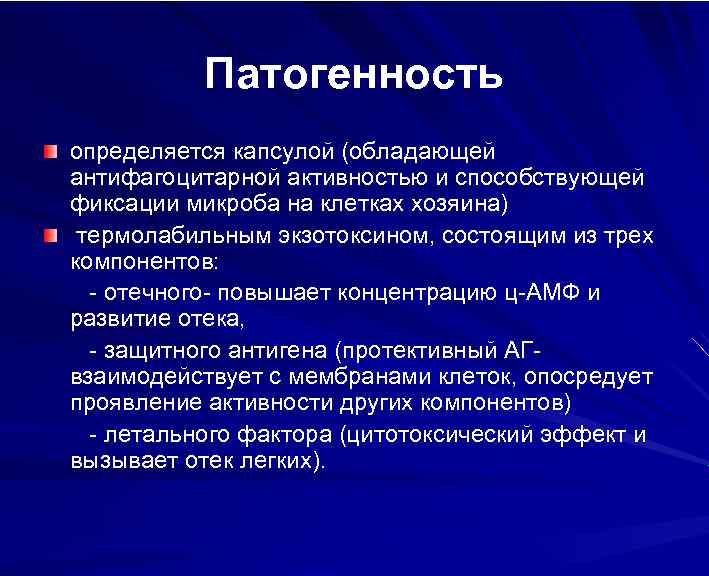 Патогенность

определяется капсулой (обладающей антифагоцитарной активностью и способствующей фиксации микроба на клетках хозяина)

термолабильным экзотоксином, состоящим из трех компонентов:

- отечного- повышает концентрацию ц-АМФ и развитие отека,

- защитного антигена (протективный АГ- взаимодействует с мембранами клеток, опосредует проявление активности других компонентов)

- летального фактора (цитотоксический эффект и вызывает отек легких).